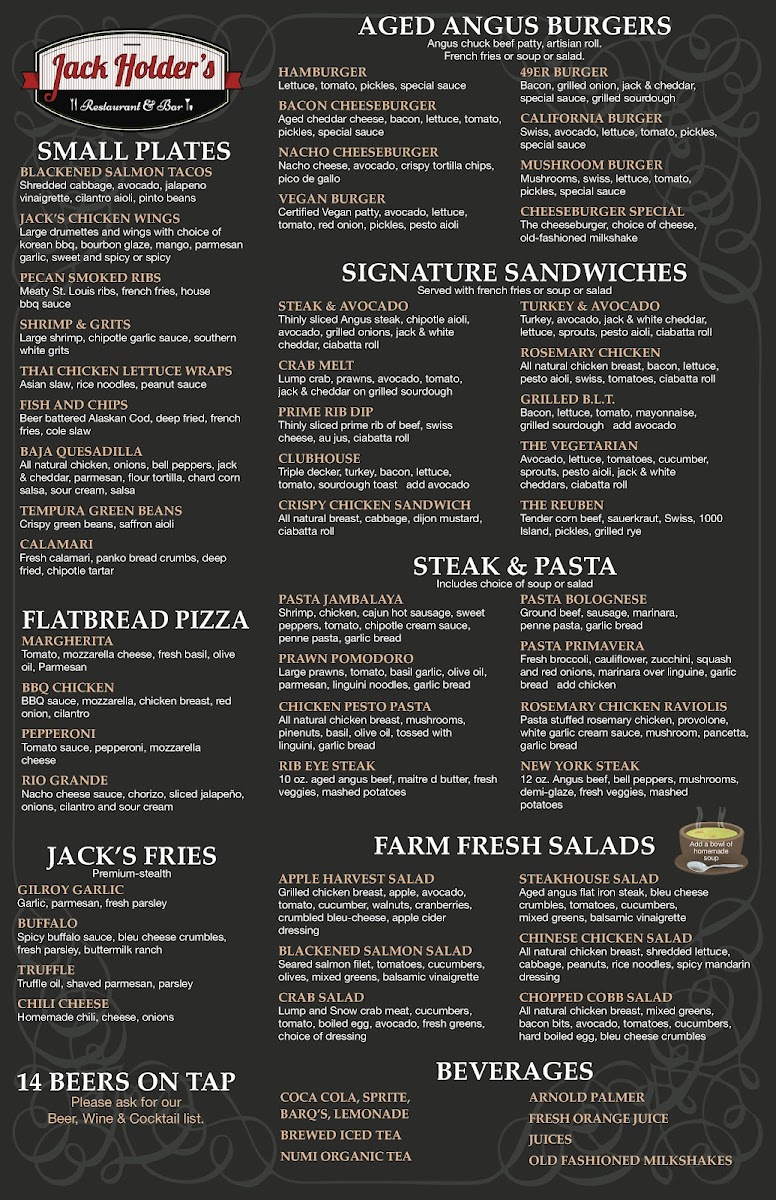 Jack Holder's
Restaurant & Bar

SMALL PLATES

BLACKENED SALMON TACOS
Shredded cabbage, avocado, jalapeno vinaigrette, cilantro aioli, pinto beans

JACK'S CHICKEN WINGS
Large drumettes and wings with choice of korean bbq, bourbon glaze, mango, parmesan garlic, sweet and spicy or spicy

PECAN SMOKED RIBS
Meaty St. Louis ribs, french fries, house bbq sauce

SHRIMP & GRITS
Large shrimp, chipotle garlic sauce, southern white grits

THAI CHICKEN LETTUCE WRAPS
Asian slaw, rice noodles, peanut sauce

FISH AND CHIPS
Beer battered Alaskan Cod, deep fried, french fries, cole slaw

BAJA QUESADILLA
All natural chicken, onions, bell peppers, jack & cheddar, parmesan, flour tortilla, chard corn salsa, sour cream, salsa

TEMPURA GREEN BEANS
Crispy green beans, saffron aioli

CALAMARI
Fresh calamari, panko bread crumbs, deep fried, chipotle tartar

FLATBREAD PIZZA

MARGHERITA
Tomato, mozzarella cheese, fresh basil, olive oil, Parmesan

BBQ CHICKEN
BBQ sauce, mozzarella, chicken breast, red onion, cilantro

PEPPERONI
Tomato sauce, pepperoni, mozzarella cheese

RIO GRANDE
Nacho cheese sauce, chorizo, sliced jalapeño, onions, cilantro and sour cream

JACK'S FRIES
Premium-stealth

GILROY GARLIC
Garlic, parmesan, fresh parsley

BUFFALO
Spicy buffalo sauce, bleu cheese crumbles, fresh parsley, buttermilk ranch

TRUFFLE
Truffle oil, shaved parmesan, parsley

CHILI CHEESE
Homemade chili, cheese, onions

14 BEERS ON TAP
Please ask for our Beer, Wine & Cocktail list.

AGED ANGUS BURGERS
Angus chuck beef patty, artisian roll. French fries or soup or salad.

HAMBURGER
Lettuce, tomato, pickles, special sauce

BACON CHEESEBURGER
Aged cheddar cheese, bacon, lettuce, tomato, pickles, special sauce

NACHO CHEESEBURGER
Nacho cheese, avocado, crispy tortilla chips, pico de gallo

VEGAN BURGER
Certified Vegan patty, avocado, lettuce, tomato, red onion, pickles, pesto aioli

49ER BURGER
Bacon, grilled onion, jack & cheddar, special sauce, grilled sourdough

CALIFORNIA BURGER
Swiss, avocado, lettuce, tomato, pickles, special sauce

MUSHROOM BURGER
Mushrooms, swiss, lettuce, tomato, pickles, special sauce

CHEESEBURGER SPECIAL
The cheeseburger, choice of cheese, old-fashioned milkshake

SIGNATURE SANDWICHES
Served with french fries or soup or salad

STEAK & AVOCADO
Thinly sliced Angus steak, chipotle aioli, avocado, grilled onions, jack & white cheddar, ciabatta roll

CRAB MELT
Lump crab, prawns, avocado, tomato, jack & cheddar on grilled sourdough

PRIME RIB DIP
Thinly sliced prime rib of beef, swiss cheese, au jus, ciabatta roll

CLUBHOUSE
Triple decker, turkey, bacon, lettuce, tomato, sourdough toast add avocado

CRISPY CHICKEN SANDWICH
All natural breast, cabbage, dijon mustard, ciabatta roll

TURKEY & AVOCADO
Turkey, avocado, jack & white cheddar, lettuce, sprouts, pesto aioli, ciabatta roll

ROSEMARY CHICKEN
All natural chicken breast, bacon, lettuce, pesto aioli, swiss, tomatoes, ciabatta roll

GRILLED B.L.T.
Bacon, lettuce, tomato, mayonnaise, grilled sourdough add avocado

THE VEGETARIAN
Avocado, lettuce, tomatoes, cucumber, sprouts, pesto aioli, jack & white cheddars, ciabatta roll

THE REUBEN
Tender corn beef, sauerkraut, Swiss, 1000 Island, pickles, grilled rye

STEAK & PASTA
Includes choice of soup or salad

PASTA JAMBALAYA
Shrimp, chicken, cajun hot sausage, sweet peppers, tomato, chipotle cream sauce, penne pasta, garlic bread

PRAWN POMODORO
Large prawns, tomato, basil garlic, olive oil, parmesan, linguini noodles, garlic bread

CHICKEN PESTO PASTA
All natural chicken breast, mushrooms, pinenuts, basil, olive oil, tossed with linguini, garlic bread

RIB EYE STEAK
10 oz. aged angus beef, maitre d butter, fresh veggies, mashed potatoes

PASTA BOLOGNESE
Ground beef, sausage, marinara, penne pasta, garlic bread

PASTA PRIMAVERA
Fresh broccoli, cauliflower, zucchini, squash and red onions, marinara over linguine, garlic bread add chicken

ROSEMARY CHICKEN RAVIOLIS
Pasta stuffed rosemary chicken, provolone, white garlic cream sauce, mushroom, pancetta, garlic bread

NEW YORK STEAK
12 oz. Angus beef, bell peppers, mushrooms, demi-glaze, fresh veggies, mashed potatoes

FARM FRESH SALADS
Add a bowl of homemade soup

APPLE HARVEST SALAD
Grilled chicken breast, apple, avocado, tomato, cucumber, walnuts, cranberries, crumbled bleu-cheese, apple cider dressing

BLACKENED SALMON SALAD
Seared salmon filet, tomatoes, cucumbers, olives, mixed greens, balsamic vinaigrette

CRAB SALAD
Lump and Snow crab meat, cucumbers, tomato, boiled egg, avocado, fresh greens, choice of dressing

STEAKHOUSE SALAD
Aged angus flat iron steak, bleu cheese crumbles, tomatoes, cucumbers, mixed greens, balsamic vinaigrette

CHINESE CHICKEN SALAD
All natural chicken breast, shredded lettuce, cabbage, peanuts, rice noodles, spicy mandarin dressing

CHOPPED COBB SALAD
All natural chicken breast, mixed greens, bacon bits, avocado, tomatoes, cucumbers, hard boiled egg, bleu cheese crumbles

BEVERAGES

COCA COLA, SPRITE, BARQ'S, LEMONADE
BREWED ICED TEA
NUMI ORGANIC TEA
ARNOLD PALMER
FRESH ORANGE JUICE
JUICES
OLD FASHIONED MILKSHAKES